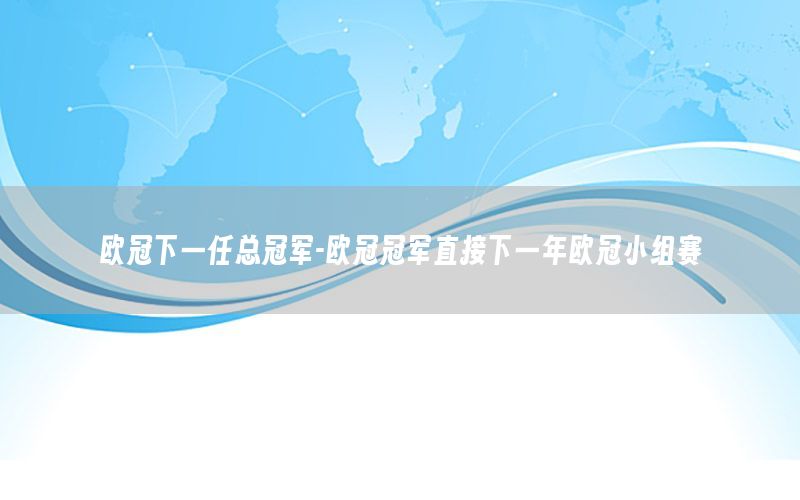 欧冠下一任总冠军-欧冠冠军直接下一年欧冠小组赛